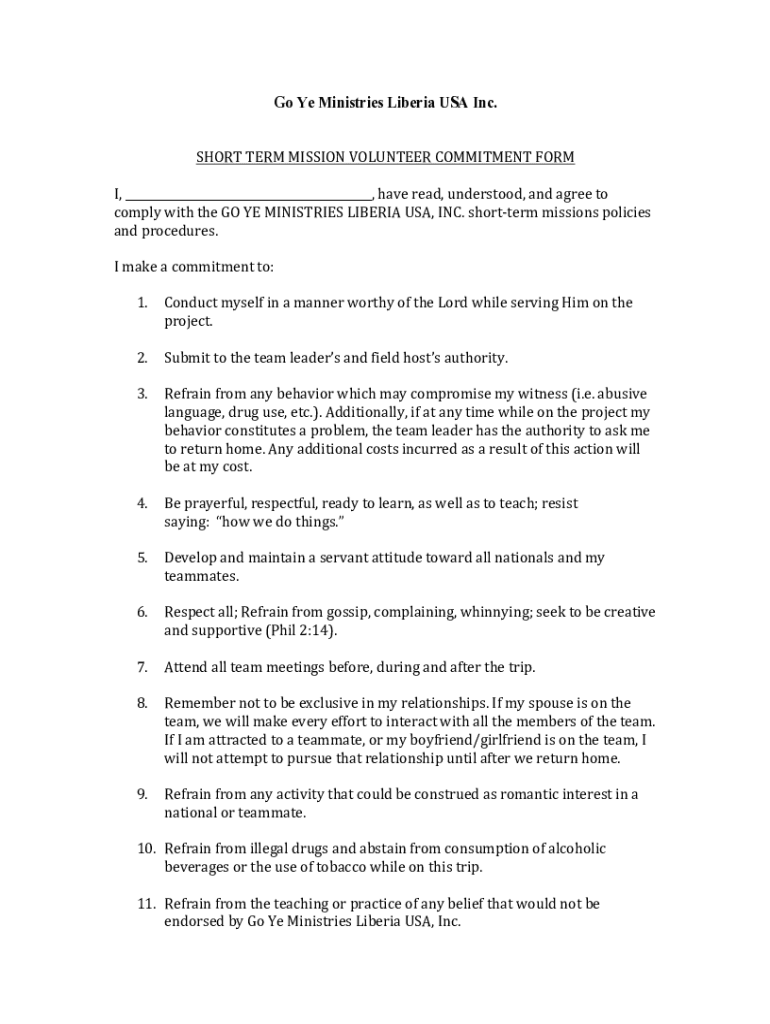 Go Ye Ministries Liberia USA Inc.

SHORT TERM MISSION VOLUNTEER COMMITMENT FORM

I, ______________________________, have read, understood, and agree to comply with the GO YE MINISTRIES LIBERIA USA, INC. short-term missions policies and procedures.

I make a commitment to:

1. Conduct myself in a manner worthy of the Lord while serving Him on the project.

2. Submit to the team leader's and field host's authority.

3. Refrain from any behavior which may compromise my witness (i.e. abusive language, drug use, etc.). Additionally, if at any time while on the project my behavior constitutes a problem, the team leader has the authority to ask me to return home. Any additional costs incurred as a result of this action will be at my cost.

4. Be prayerful, respectful, ready to learn, as well as to teach; resist saying: "how we do things."

5. Develop and maintain a servant attitude toward all nationals and my teammates.

6. Respect all; Refrain from gossip, complaining, whinnying; seek to be creative and supportive (Phil 2:14).

7. Attend all team meetings before, during and after the trip.

8. Remember not to be exclusive in my relationships. If my spouse is on the team, we will make every effort to interact with all the members of the team. If I am attracted to a teammate, or my boyfriend/girlfriend is on the team, I will not attempt to pursue that relationship until after we return home.

9. Refrain from any activity that could be construed as romantic interest in a national or teammate.

10. Refrain from illegal drugs and abstain from consumption of alcoholic beverages or the use of tobacco while on this trip.

11. Refrain from the teaching or practice of any belief that would not be endorsed by Go Ye Ministries Liberia USA, Inc.